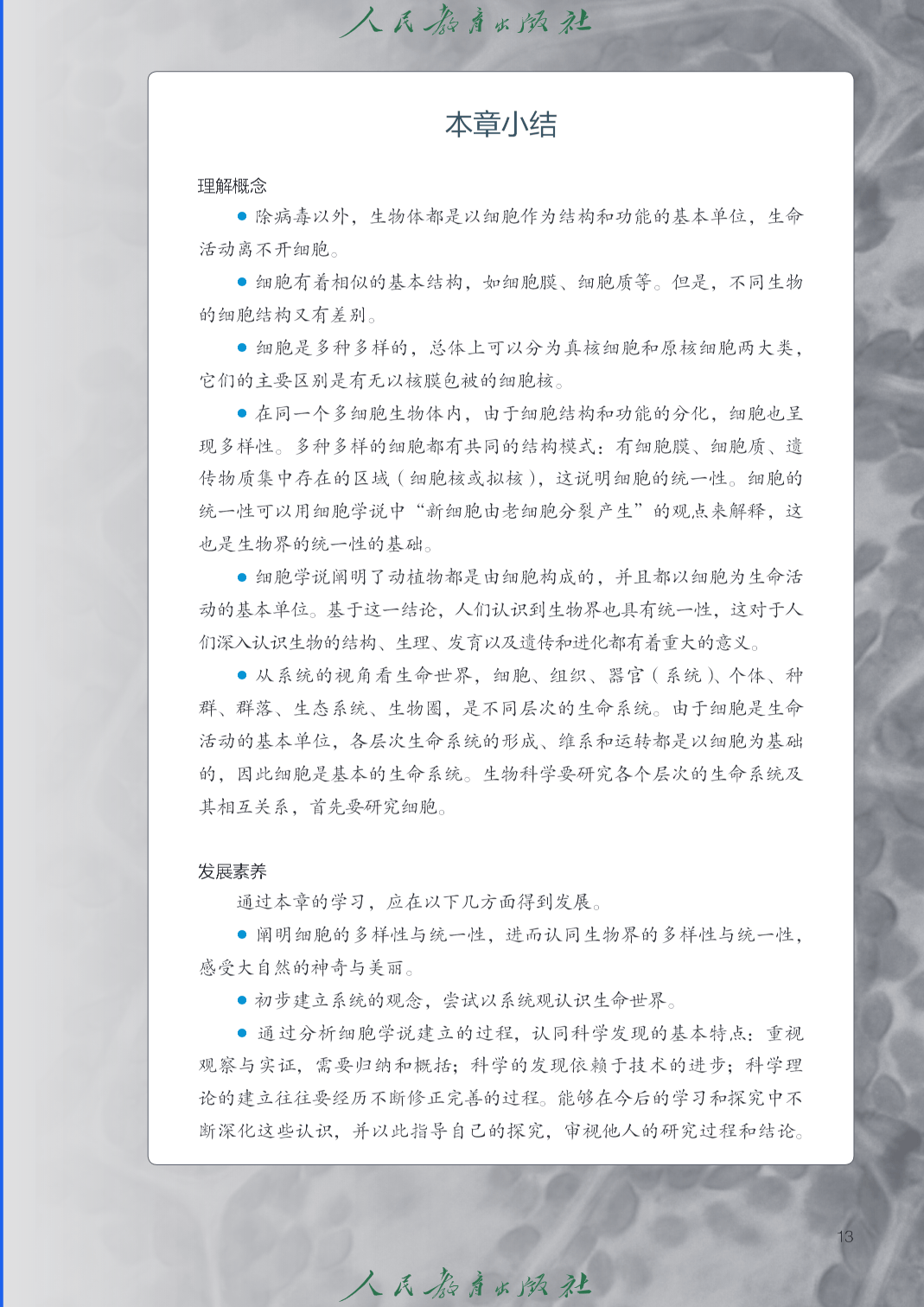 人民教育出版社

本章小结

理解概念

● 除病毒以外，生物体都是以细胞作为结构和功能的基本单位，生命活动离不开细胞。

● 细胞有着相似的基本结构，如细胞膜、细胞质等。但是，不同生物的细胞结构又有差别。

● 细胞是多种多样的，总体上可以分为真核细胞和原核细胞两大类，它们的主要区别是有无以核膜包被的细胞核。

● 在同一个多细胞生物体内，由于细胞结构和功能的分化，细胞也呈现多样性。多种多样的细胞都有共同的结构模式：有细胞膜、细胞质、遗传物质集中存在的区域（细胞核或拟核），这说明细胞的统一性。细胞的统一性可以用细胞学说中“新细胞由老细胞分裂产生”的观点来解释，这也是生物界的统一性的基础。

● 细胞学说阐明了动植物都是由细胞构成的，并且都以细胞为生命活动的基本单位。基于这一结论，人们认识到生物界也具有统一性，这对于人们深入认识生物的结构、生理、发育以及遗传和进化都有着重大的意义。

● 从系统的视角看生命世界，细胞、组织、器官（系统）、个体、种群、群落、生态系统、生物圈，是不同层次的生命系统。由于细胞是生命活动的基本单位，各层次生命系统的形成、维系和运转都是以细胞为基础的，因此细胞是基本的生命系统。生物科学要研究各个层次的生命系统及其相互关系，首先要研究细胞。

发展素养

通过本章的学习，应在以下几方面得到发展。

● 阐明细胞的多样性与统一性，进而认同生物界的多样性与统一性，感受大自然的神奇与美丽。

● 初步建立系统的观念，尝试以系统观认识生命世界。

● 通过分析细胞学说建立的过程，认同科学发现的基本特点：重视观察与实证，需要归纳和概括；科学的发现依赖于技术的进步；科学理论的建立往往要经历不断修正完善的过程。能够在今后的学习和探究中不断深化这些认识，并以此指导自己的探究，审视他人的研究过程和结论。

13

人民教育出版社